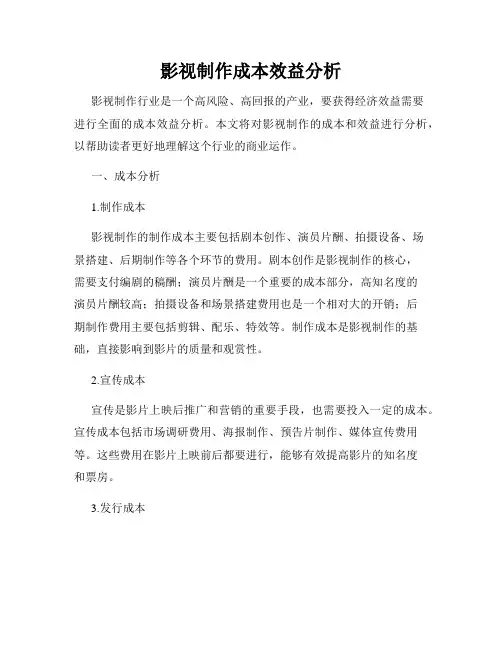 影视制作成本效益分析

影视制作行业是一个高风险、高回报的产业，要获得经济效益需要进行全面的成本效益分析。本文将对影视制作的成本和效益进行分析，以帮助读者更好地理解这个行业的商业运作。

一、成本分析

1.制作成本

影视制作的制作成本主要包括剧本创作、演员片酬、拍摄设备、场景搭建、后期制作等各个环节的费用。剧本创作是影视制作的核心，需要支付编剧的稿酬；演员片酬是一个重要的成本部分，高知名度的演员片酬较高；拍摄设备和场景搭建费用也是一个相对大的开销；后期制作费用主要包括剪辑、配乐、特效等。制作成本是影视制作的基础，直接影响到影片的质量和观赏性。

2.宣传成本

宣传是影片上映后推广和营销的重要手段，也需要投入一定的成本。宣传成本包括市场调研费用、海报制作、预告片制作、媒体宣传费用等。这些费用在影片上映前后都要进行，能够有效提高影片的知名度和票房。

3.发行成本